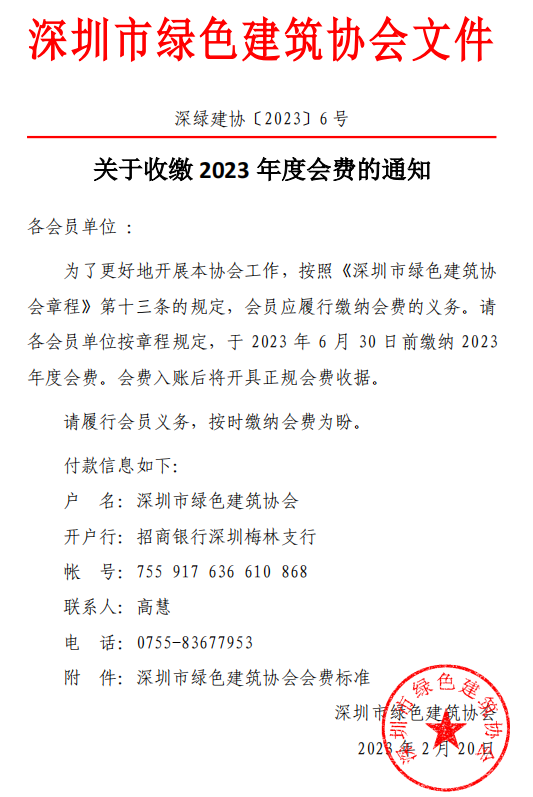 深圳市绿色建筑协会文件

深绿建协〔2023〕6号

关于收缴 2023 年度会费的通知

各会员单位：

为了更好地开展本协会工作，按照《深圳市绿色建筑协会章程》第十三条的规定，会员应履行缴纳会费的义务。请各会员单位按章程规定，于 2023 年 6 月 30 日前缴纳 2023 年度会费。会费入账后将开具正规会费收据。

请履行会员义务，按时缴纳会费为盼。

付款信息如下：

户　名：深圳市绿色建筑协会

开户行：招商银行深圳梅林支行

帐　号：755 917 636 610 868

联系人：高慧

电　话：0755-83677953

附　件：深圳市绿色建筑协会会费标准

深圳市绿色建筑协会

2023 年 2 月 20 日

深圳市绿色建筑协会